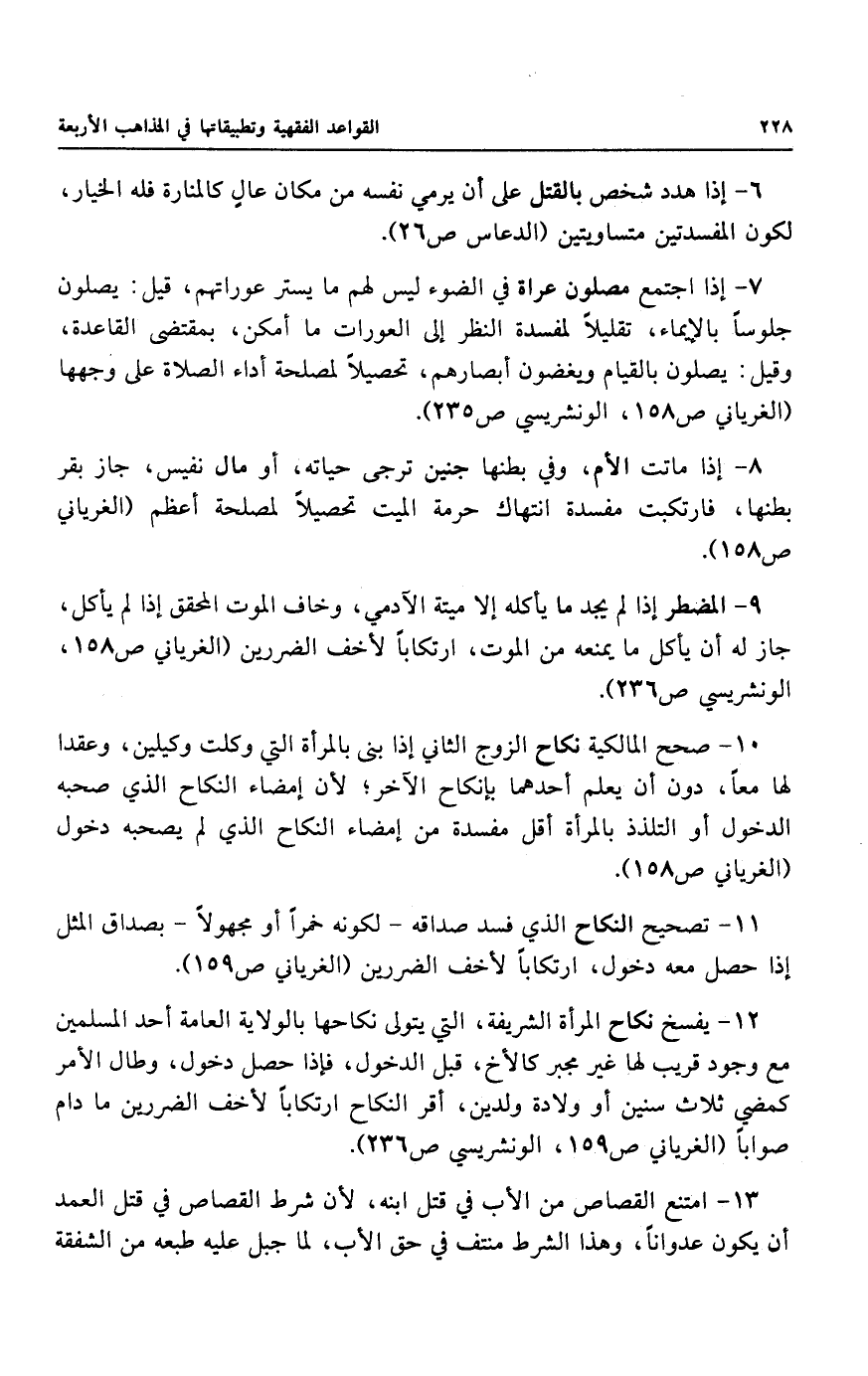 ٢٢٨ القواعد الفقهية وتطبيقاتها في المذاهب الأربعة

٦- إذا هدد شخص بالقتل على أن يرمي نفسه من مكان عالٍ كالمنارة فله الخيار، لكون المفسدتين متساويتين (الدعاس ص٢٦).

٧- إذا اجتمع مصلون عراة في الضوء ليس لهم ما يستر عوراتهم، قيل: يصلون جلوساً بالإيماء، تقليلاً لمفسدة النظر إلى العورات ما أمكن، بمقتضى القاعدة، وقيل: يصلون بالقيام ويغضون أبصارهم، تحصيلاً لمصلحة أداء الصلاة على وجهها (الغرياني ص١٥٨، الونشريسي ص٢٣٥).

٨- إذا ماتت الأم، وفي بطنها جنين ترجى حياته، أو مال نفيس، جاز بقر بطنها، فارتكبت مفسدة انتهاك حرمة الميت تحصيلاً لمصلحة أعظم (الغرياني ص١٥٨).

٩- المضطر إذا لم يجد ما يأكله إلا ميتة الآدمي، وخاف الموت المحقق إذا لم يأكل، جاز له أن يأكل ما يمنعه من الموت، ارتكاباً لأخف الضررين (الغرياني ص١٥٨، الونشريسي ص٢٣٦).

١٠- صحح المالكية نكاح الزوج الثاني إذا بنى بالمرأة التي وكلت وكيلين، وعقدا لها معاً، دون أن يعلم أحدهما بإنكاح الآخر؛ لأن إمضاء النكاح الذي صحبه الدخول أو التلذذ بالمرأة أقل مفسدة من إمضاء النكاح الذي لم يصحبه دخول (الغرياني ص١٥٨).

١١- تصحيح النكاح الذي فسد صداقه - لكونه خمراً أو مجهولاً - بصداق المثل إذا حصل معه دخول، ارتكاباً لأخف الضررين (الغرياني ص١٥٩).

١٢- يفسخ نكاح المرأة الشريفة، التي يتولى نكاحها بالولاية العامة أحد المسلمين مع وجود قريب لها غير مجبر كالأخ، قبل الدخول، فإذا حصل دخول، وطال الأمر كمضي ثلاث سنين أو ولادة ولدين، أقر النكاح ارتكاباً لأخف الضررين ما دام صواباً (الغرياني ص١٥٩، الونشريسي ص٢٣٦).

١٣- امتنع القصاص من الأب في قتل ابنه، لأن شرط القصاص في قتل العمد أن يكون عدواناً، وهذا الشرط منتف في حق الأب، لما جبل عليه طبعه من الشفقة